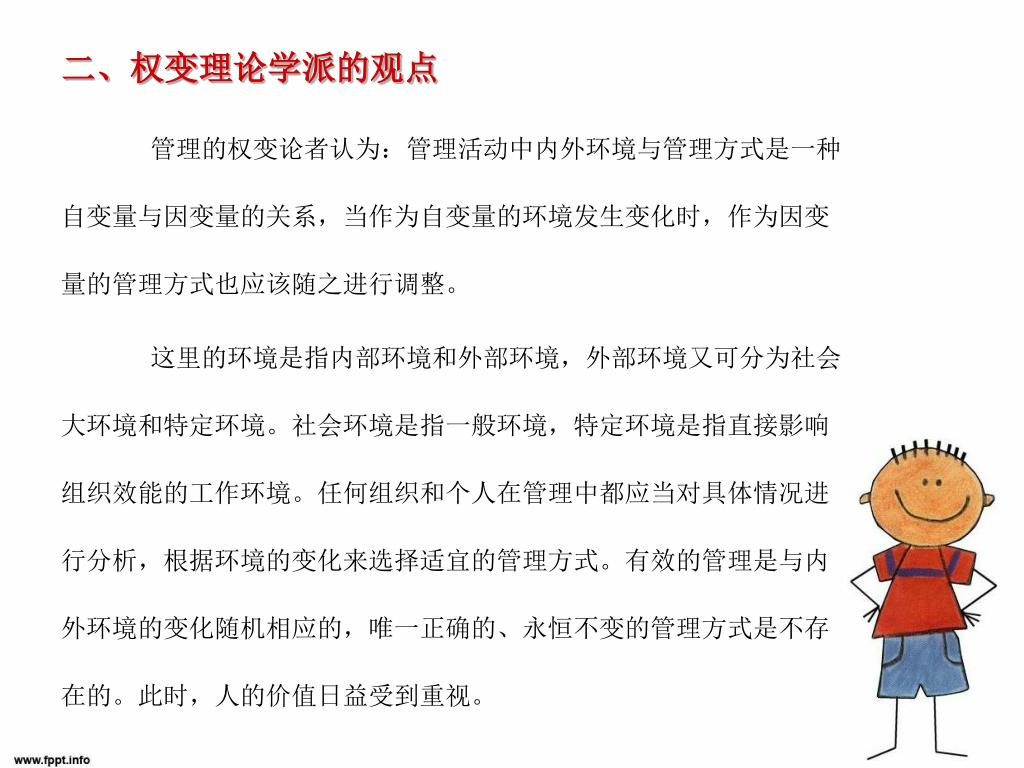 二、权变理论学派的观点

管理的权变论者认为：管理活动中内外环境与管理方式是一种自变量与因变量的关系，当作为自变量的环境发生变化时，作为因变量的管理方式也应该随之进行调整。

这里的环境是指内部环境和外部环境，外部环境又可分为社会大环境和特定环境。社会环境是指一般环境，特定环境是指直接影响组织效能的工作环境。任何组织和个人在管理中都应当对具体情况进行分析，根据环境的变化来选择适宜的管理方式。有效的管理是与内外环境的变化随机相应的，唯一正确的、永恒不变的管理方式是不存在的。此时，人的价值日益受到重视。

www.fppt.info